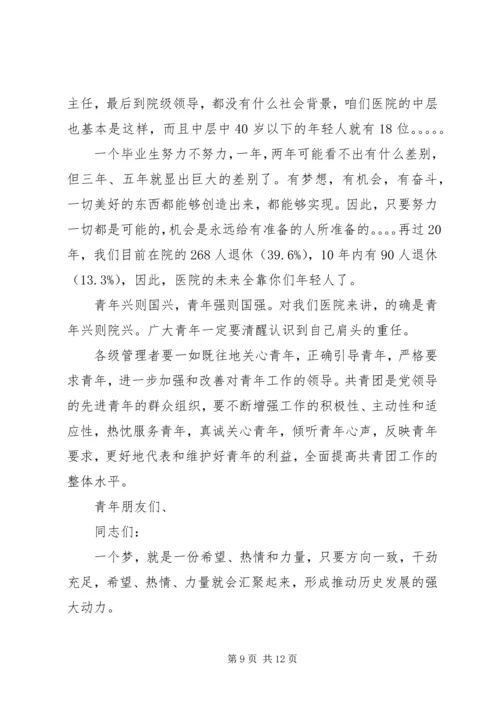 主任，最后到院级领导，都没有什么社会背景，咱们医院的中层也基本是这样，而且中层中40岁以下的年轻人就有18位。。。。。

一个毕业生努力不努力，一年，两年可能看不出有什么差别，但三年、五年就显出巨大的差别了。有梦想，有机会，有奋斗，一切美好的东西都能够创造出来，都能够实现。因此，只要努力一切都是可能的，机会是永远给有准备的人所准备的。。。。再过20年，我们目前在院的268人退休（39.6%），10年内有90人退休（13.3%），因此，医院的未来全靠你们年轻人了。

青年兴则国兴，青年强则国强。对我们医院来讲，的确是青年兴则院兴。广大青年一定要清醒认识到自己肩头的重任。

各级管理者要一如既往地关心青年，正确引导青年，严格要求青年，进一步加强和改善对青年工作的领导。共青团是党领导的先进青年的群众组织，要不断增强工作的积极性、主动性和适应性，热忱服务青年，真诚关心青年，倾听青年心声，反映青年要求，更好地代表和维护好青年的利益，全面提高共青团工作的整体水平。

青年朋友们、

同志们：

一个梦，就是一份希望、热情和力量，只要方向一致，干劲充足，希望、热情、力量就会汇聚起来，形成推动历史发展的强大动力。

第9页 共12页